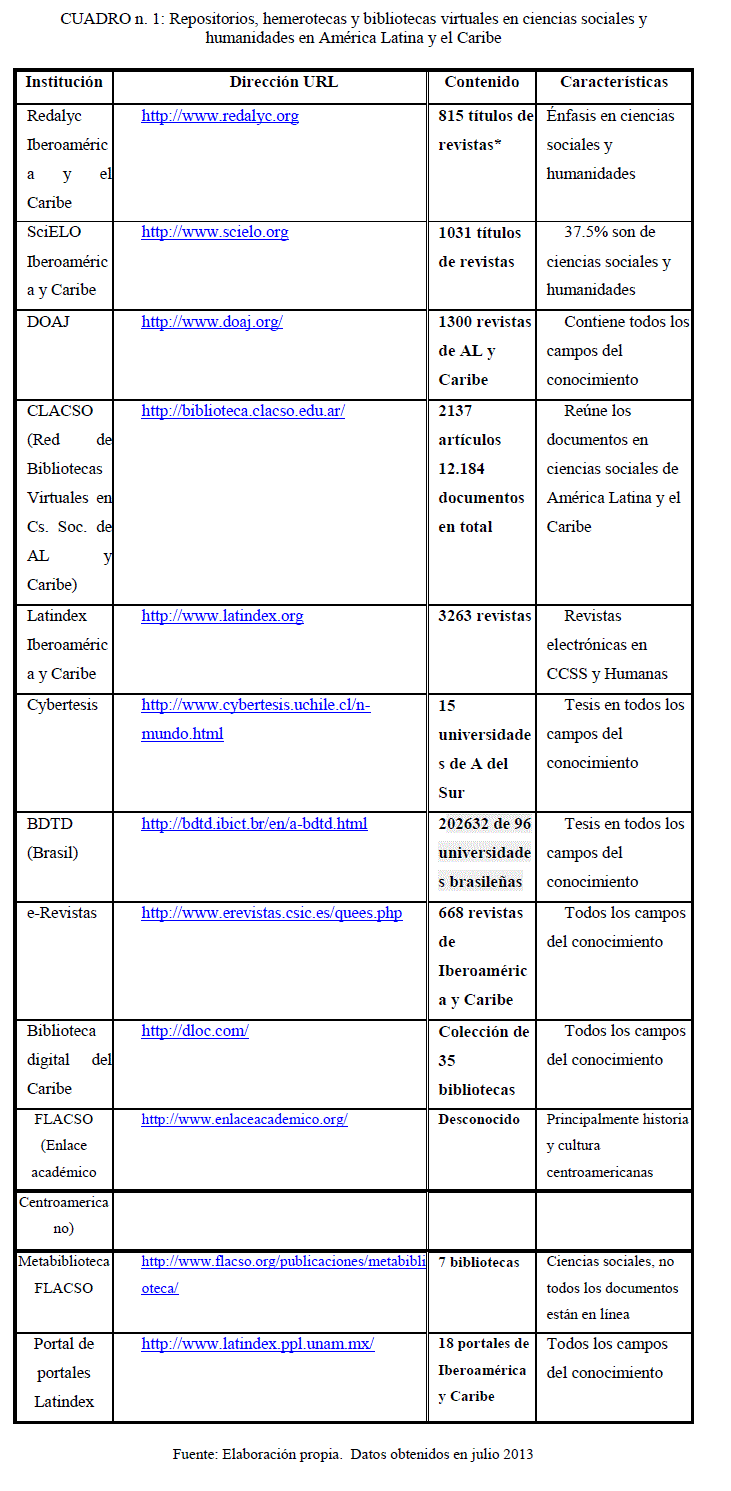 CUADRO n. 1: Repositorios, hemerotecas y bibliotecas virtuales en ciencias sociales y humanidades en América Latina y el Caribe

| Institución | Dirección URL | Contenido | Características |
|---|---|---|---|
| Redalyc Iberoamérica y el Caribe | http://www.redalyc.org | 815 títulos de revistas* | Énfasis en ciencias sociales y humanidades |
| SciELO Iberoamérica y Caribe | http://www.scielo.org | 1031 títulos de revistas | 37.5% son de ciencias sociales y humanidades |
| DOAJ | http://www.doaj.org/ | 1300 revistas de AL y Caribe | Contiene todos los campos del conocimiento |
| CLACSO (Red de Bibliotecas Virtuales en Cs. Soc. de AL y Caribe) | http://biblioteca.clacso.edu.ar/ | 2137 artículos 12.184 documentos en total | Reúne los documentos en ciencias sociales de América Latina y el Caribe |
| Latindex Iberoamérica y Caribe | http://www.latindex.org | 3263 revistas | Revistas electrónicas en CCSS y Humanas |
| Cybertesis | http://www.cybertesis.uchile.cl/n-mundo.html | 15 universidades de A del Sur | Tesis en todos los campos del conocimiento |
| BDTD (Brasil) | http://bdtd.ibict.br/en/a-bdtd.html | 202632 de 96 universidades brasileñas | Tesis en todos los campos del conocimiento |
| e-Revistas | http://www.erevistas.csic.es/quees.php | 668 revistas de Iberoamérica y Caribe | Todos los campos del conocimiento |
| Biblioteca digital del Caribe | http://dloc.com/ | Colección de 35 bibliotecas | Todos los campos del conocimiento |
| FLACSO (Enlace académico | http://www.enlaceacademico.org/ | Desconocido | Principalmente historia y cultura centroamericanas |
| Centroamericano) | | | |
| Metabiblioteca FLACSO | http://www.flacso.org/publicaciones/metabiblioteca/ | 7 bibliotecas | Ciencias sociales, no todos los documentos están en línea |
| Portal de portales Latindex | http://www.latindex.ppl.unam.mx/ | 18 portales de Iberoamérica y Caribe | Todos los campos del conocimiento |

Fuente: Elaboración propia. Datos obtenidos en julio 2013